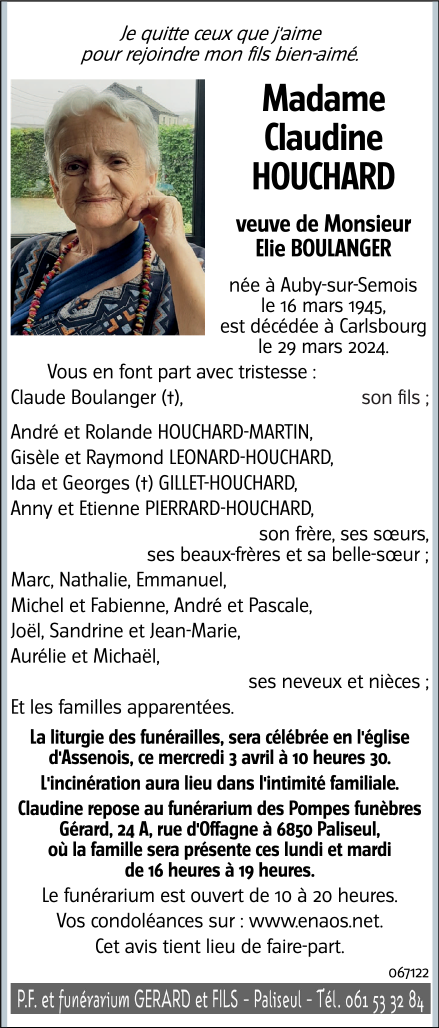 Je quitte ceux que j'aime
pour rejoindre mon fils bien-aimé.

Madame
Claudine
HOUCHARD

veuve de Monsieur
Elie BOULANGER

née à Auby-sur-Semois
le 16 mars 1945,
est décédée à Carlsbourg
le 29 mars 2024.

Vous en font part avec tristesse :

Claude Boulanger (†), son fils ;

André et Rolande HOUCHARD-MARTIN,
Gisèle et Raymond LEONARD-HOUCHARD,
Ida et Georges (†) GILLET-HOUCHARD,
Anny et Etienne PIERRARD-HOUCHARD,
son frère, ses sœurs,
ses beaux-frères et sa belle-sœur ;

Marc, Nathalie, Emmanuel,
Michel et Fabienne, André et Pascale,
Joël, Sandrine et Jean-Marie,
Aurélie et Michaël,
ses neveux et nièces ;

Et les familles apparentées.

La liturgie des funérailles, sera célébrée en l'église d'Assenois, ce mercredi 3 avril à 10 heures 30.

L'incinération aura lieu dans l'intimité familiale.

Claudine repose au funérarium des Pompes funèbres Gérard, 24 A, rue d'Offagne à 6850 Paliseul, où la famille sera présente ces lundi et mardi de 16 heures à 19 heures.

Le funérarium est ouvert de 10 à 20 heures.

Vos condoléances sur : www.enaos.net.

Cet avis tient lieu de faire-part.

067122

P.F. et funérarium GERARD et FILS - Paliseul - Tél. 061 53 32 84